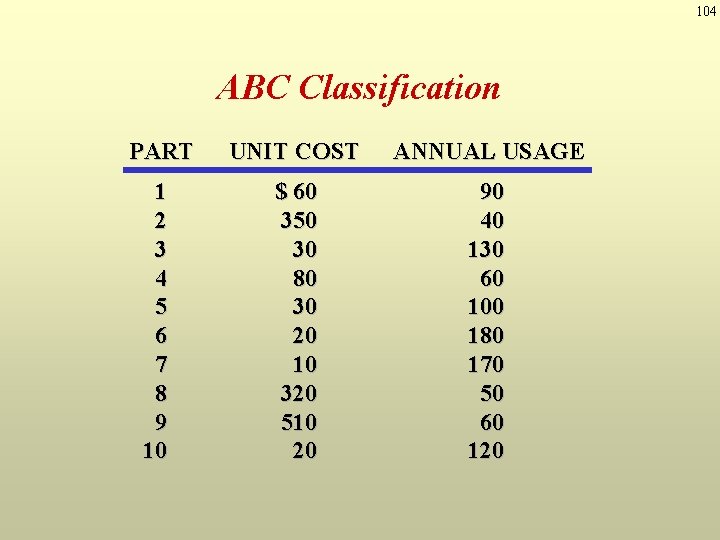 104

ABC Classification

| PART | UNIT COST | ANNUAL USAGE |
|---|---|---|
| 1 | $ 60 | 90 |
| 2 | 350 | 40 |
| 3 | 30 | 130 |
| 4 | 80 | 60 |
| 5 | 30 | 100 |
| 6 | 20 | 180 |
| 7 | 10 | 170 |
| 8 | 320 | 50 |
| 9 | 510 | 60 |
| 10 | 20 | 120 |